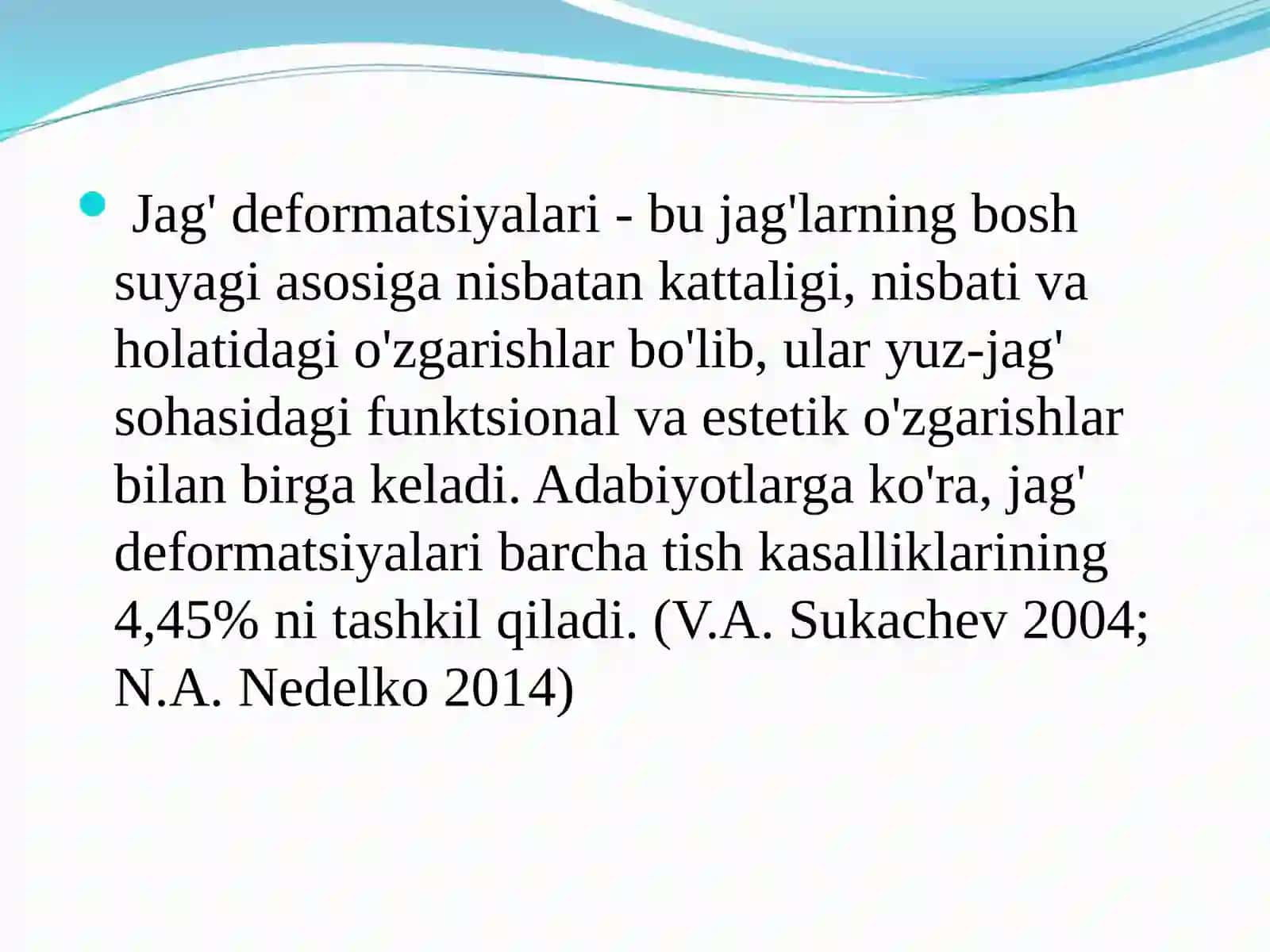 • Jag' deformatsiyalari - bu jag'larning bosh suyagi asosiga nisbatan kattaligi, nisbati va holatidagi o'zgarishlar bo'lib, ular yuz-jag' sohasidagi funktsional va estetik o'zgarishlar bilan birga keladi. Adabiyotlarga ko'ra, jag' deformatsiyalari barcha tish kasalliklarining 4,45% ni tashkil qiladi. (V.A. Sukachev 2004; N.A. Nedelko 2014)